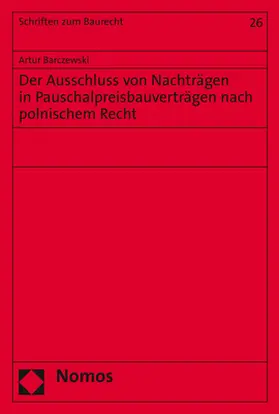 Schriften zum Baurecht

26

Artur Barczewski

Der Ausschluss von Nachträgen in Pauschalpreisbauverträgen nach polnischem Recht

Nomos